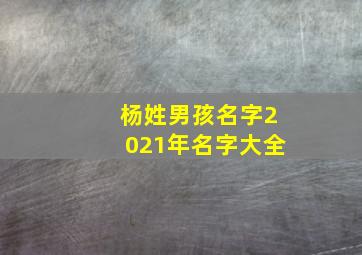 杨姓男孩名字2021年名字大全